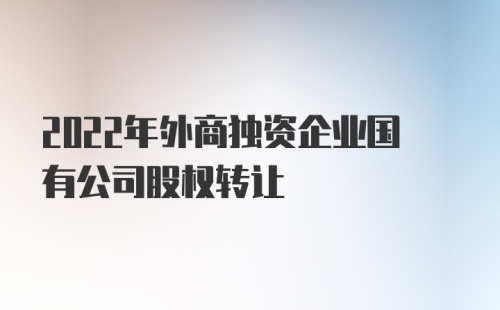 2022年外商独资企业国有公司股权转让